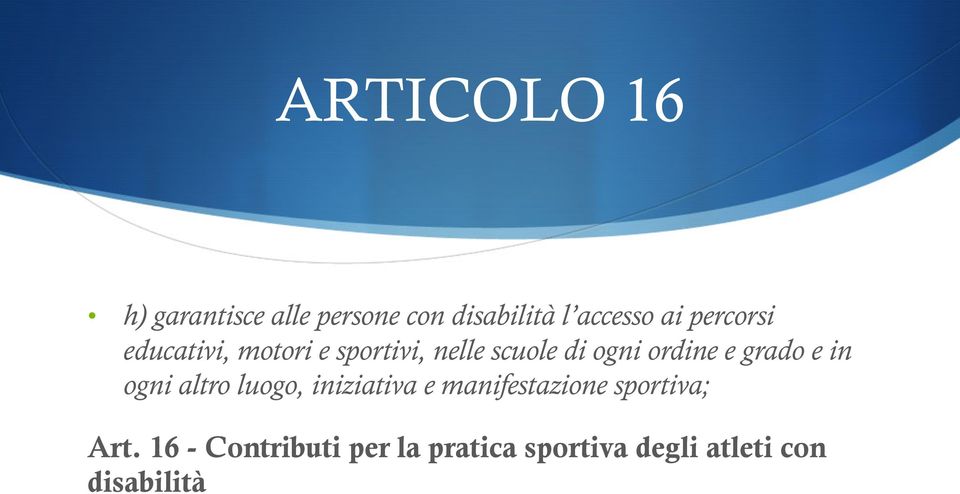 ARTICOLO 16

• h) garantisce alle persone con disabilità l'accesso ai percorsi educativi, motori e sportivi, nelle scuole di ogni ordine e grado e in ogni altro luogo, iniziativa e manifestazione sportiva;

Art. 16 - Contributi per la pratica sportiva degli atleti con disabilità